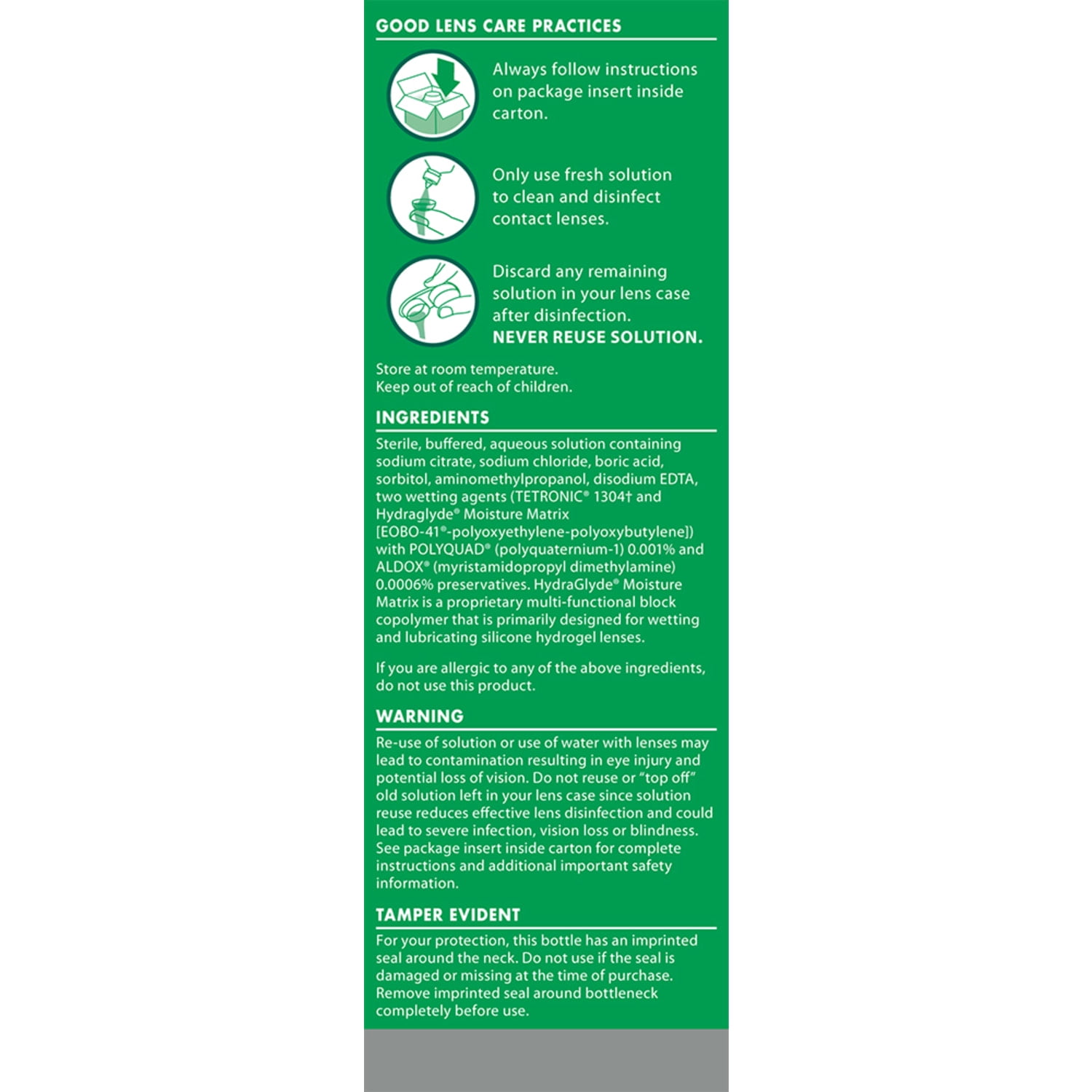 GOOD LENS CARE PRACTICES

Always follow instructions on package insert inside carton.

Only use fresh solution to clean and disinfect contact lenses.

Discard any remaining solution in your lens case after disinfection.
NEVER REUSE SOLUTION.

Store at room temperature.
Keep out of reach of children.

INGREDIENTS

Sterile, buffered, aqueous solution containing sodium citrate, sodium chloride, boric acid, sorbitol, aminomethylpropanol, disodium EDTA, two wetting agents (TETRONIC® 1304† and Hydraglyde® Moisture Matrix [EOBO-41®-polyoxyethylene-polyoxybutylene]) with POLYQUAD® (polyquaternium-1) 0.001% and ALDOX® (myristamidopropyl dimethylamine) 0.0006% preservatives. HydraGlyde® Moisture Matrix is a proprietary multi-functional block copolymer that is primarily designed for wetting and lubricating silicone hydrogel lenses.

If you are allergic to any of the above ingredients, do not use this product.

WARNING

Re-use of solution or use of water with lenses may lead to contamination resulting in eye injury and potential loss of vision. Do not reuse or "top off" old solution left in your lens case since solution reuse reduces effective lens disinfection and could lead to severe infection, vision loss or blindness. See package insert inside carton for complete instructions and additional important safety information.

TAMPER EVIDENT

For your protection, this bottle has an imprinted seal around the neck. Do not use if the seal is damaged or missing at the time of purchase. Remove imprinted seal around bottleneck completely before use.